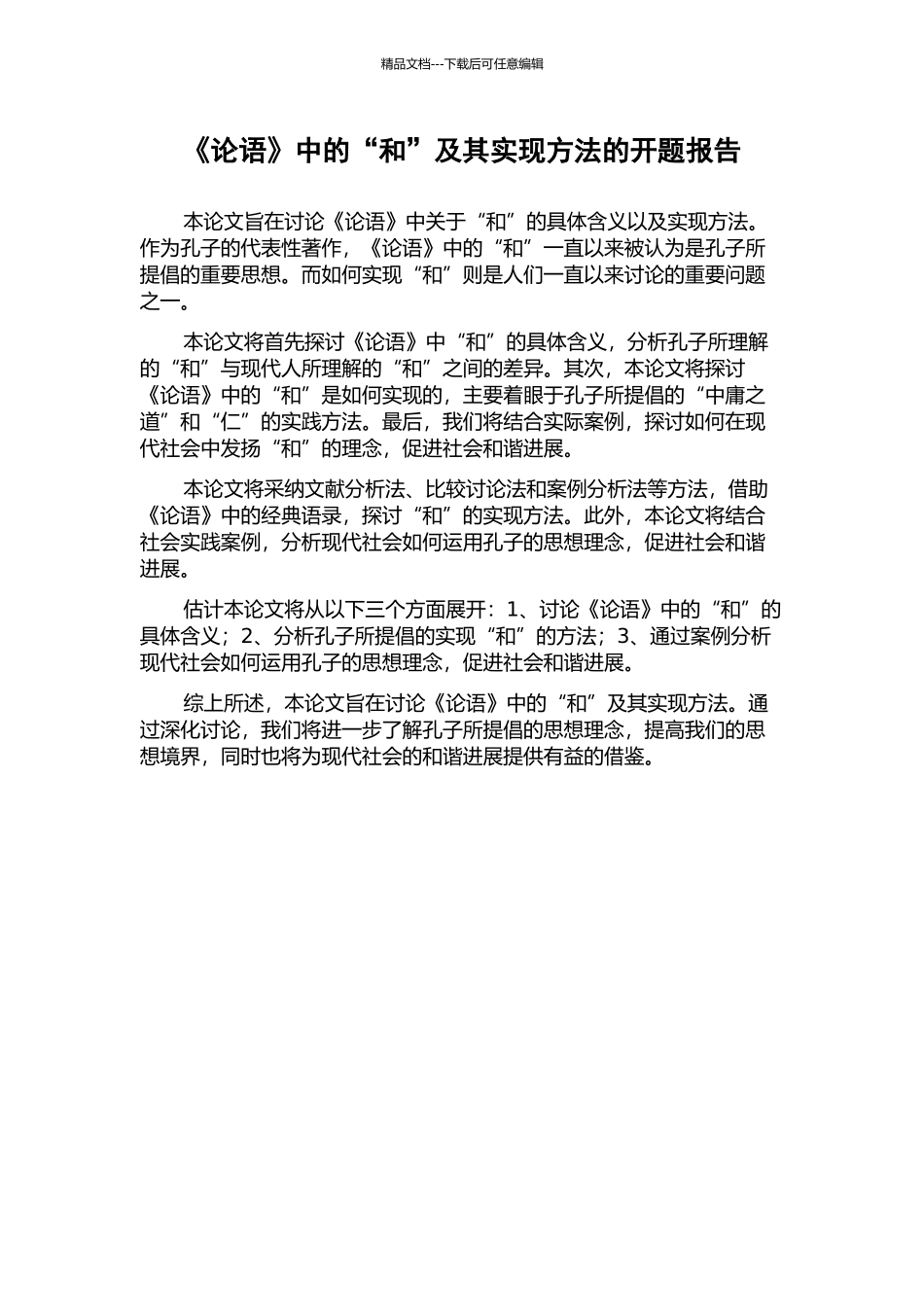 精品文档---下载后可任意编辑

《论语》中的“和”及其实现方法的开题报告

本论文旨在讨论《论语》中关于“和”的具体含义以及实现方法。作为孔子的代表性著作，《论语》中的“和”一直以来被认为是孔子所提倡的重要思想。而如何实现“和”则是人们一直以来讨论的重要问题之一。

本论文将首先探讨《论语》中“和”的具体含义，分析孔子所理解的“和”与现代人所理解的“和”之间的差异。其次，本论文将探讨《论语》中的“和”是如何实现的，主要着眼于孔子所提倡的“中庸之道”和“仁”的实践方法。最后，我们将结合实际案例，探讨如何在现代社会中发扬“和”的理念，促进社会和谐进展。

本论文将采纳文献分析法、比较讨论法和案例分析法等方法，借助《论语》中的经典语录，探讨“和”的实现方法。此外，本论文将结合社会实践案例，分析现代社会如何运用孔子的思想理念，促进社会和谐进展。

估计本论文将从以下三个方面展开：1、讨论《论语》中的“和”的具体含义；2、分析孔子所提倡的实现“和”的方法；3、通过案例分析现代社会如何运用孔子的思想理念，促进社会和谐进展。

综上所述，本论文旨在讨论《论语》中的“和”及其实现方法。通过深化讨论，我们将进一步了解孔子所提倡的思想理念，提高我们的思想境界，同时也将为现代社会的和谐进展提供有益的借鉴。